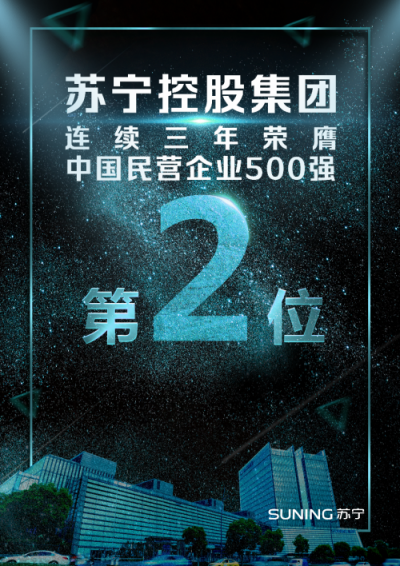 苏宁控股集团
连续三年荣膺
中国民营企业500强

第2位

SUNING 苏宁